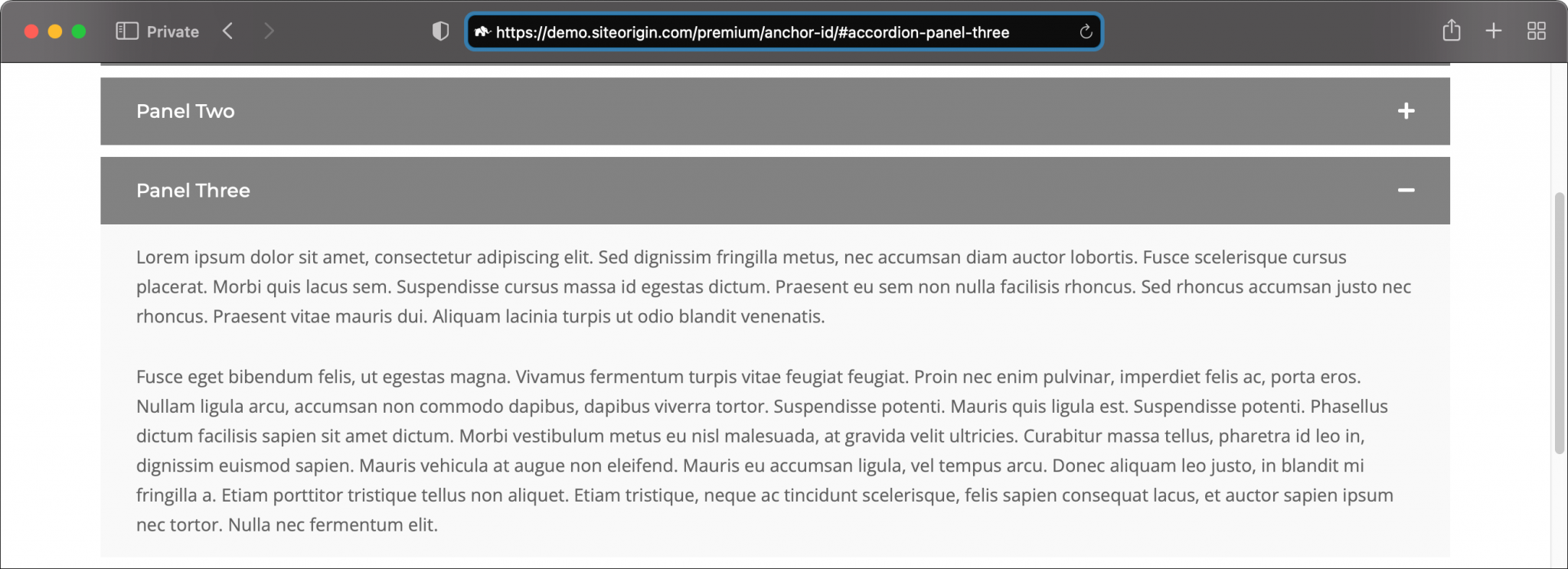 Private

https://demo.siteorigin.com/premium/anchor-id/#accordion-panel-three

Panel Two

+

Panel Three

−

Lorem ipsum dolor sit amet, consectetur adipiscing elit. Sed dignissim fringilla metus, nec accumsan diam auctor lobortis. Fusce scelerisque cursus placerat. Morbi quis lacus sem. Suspendisse cursus massa id egestas dictum. Praesent eu sem non nulla facilisis rhoncus. Sed rhoncus accumsan justo nec rhoncus. Praesent vitae mauris dui. Aliquam lacinia turpis ut odio blandit venenatis.

Fusce eget bibendum felis, ut egestas magna. Vivamus fermentum turpis vitae feugiat feugiat. Proin nec enim pulvinar, imperdiet felis ac, porta eros. Nullam ligula arcu, accumsan non commodo dapibus, dapibus viverra tortor. Suspendisse potenti. Mauris quis ligula est. Suspendisse potenti. Phasellus dictum facilisis sapien sit amet dictum. Morbi vestibulum metus eu nisl malesuada, at gravida velit ultricies. Curabitur massa tellus, pharetra id leo in, dignissim euismod sapien. Mauris vehicula at augue non eleifend. Mauris eu accumsan ligula, vel tempus arcu. Donec aliquam leo justo, in blandit mi fringilla a. Etiam porttitor tristique tellus non aliquet. Etiam tristique, neque ac tincidunt scelerisque, felis sapien consequat lacus, et auctor sapien ipsum nec tortor. Nulla nec fermentum elit.